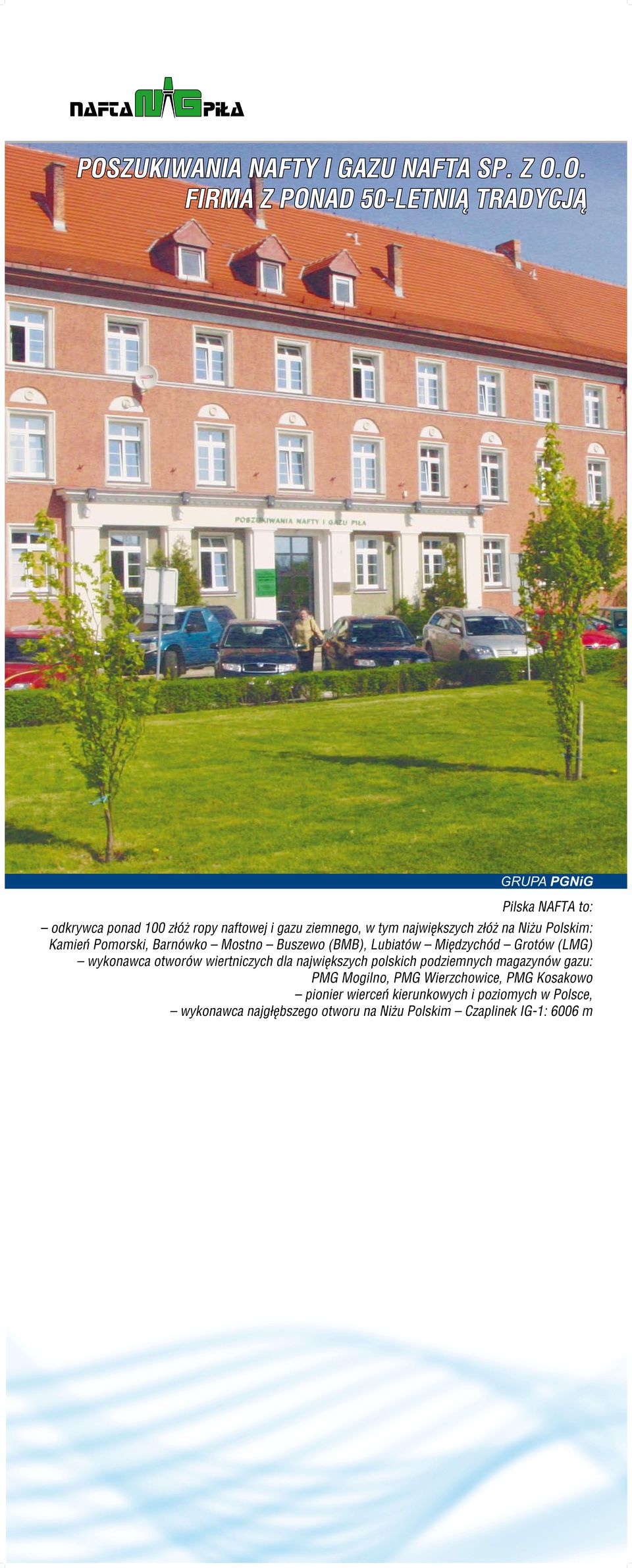 NAFTA NiG PIŁA

POSZUKIWANIA NAFTY I GAZU NAFTA SP. Z O.O.
FIRMA Z PONAD 50-LETNIĄ TRADYCJĄ

POSZUKIWANIA NAFTY I GAZU PIŁA

GRUPA PGNiG

Pilska NAFTA to:
– odkrywca ponad 100 złóż ropy naftowej i gazu ziemnego, w tym największych złóż na Niżu Polskim: Kamień Pomorski, Barnówko – Mostno – Buszewo (BMB), Lubiatów – Międzychód – Grotów (LMG)
– wykonawca otworów wiertniczych dla największych polskich podziemnych magazynów gazu: PMG Mogilno, PMG Wierzchowice, PMG Kosakowo
– pionier wierceń kierunkowych i poziomych w Polsce,
– wykonawca najgłębszego otworu na Niżu Polskim – Czaplinek IG-1: 6006 m